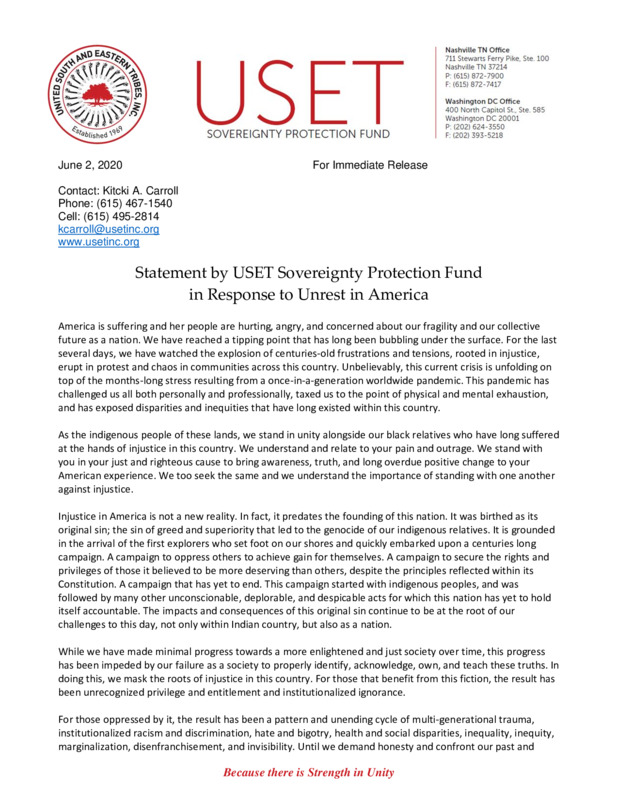 UNITED SOUTH AND EASTERN TRIBES, INC
Established 1969

USET
SOVEREIGNTY PROTECTION FUND

Nashville TN Office
711 Stewarts Ferry Pike, Ste. 100
Nashville TN 37214
P: (615) 872-7900
F: (615) 872-7417

Washington DC Office
400 North Capitol St., Ste. 585
Washington DC 20001
P: (202) 624-3550
F: (202) 393-5218

June 2, 2020

For Immediate Release

Contact: Kitcki A. Carroll
Phone: (615) 467-1540
Cell: (615) 495-2814
kcarroll@usetinc.org
www.usetinc.org

Statement by USET Sovereignty Protection Fund in Response to Unrest in America

America is suffering and her people are hurting, angry, and concerned about our fragility and our collective future as a nation. We have reached a tipping point that has long been bubbling under the surface. For the last several days, we have watched the explosion of centuries-old frustrations and tensions, rooted in injustice, erupt in protest and chaos in communities across this country. Unbelievably, this current crisis is unfolding on top of the months-long stress resulting from a once-in-a-generation worldwide pandemic. This pandemic has challenged us all both personally and professionally, taxed us to the point of physical and mental exhaustion, and has exposed disparities and inequities that have long existed within this country.

As the indigenous people of these lands, we stand in unity alongside our black relatives who have long suffered at the hands of injustice in this country. We understand and relate to your pain and outrage. We stand with you in your just and righteous cause to bring awareness, truth, and long overdue positive change to your American experience. We too seek the same and we understand the importance of standing with one another against injustice.

Injustice in America is not a new reality. In fact, it predates the founding of this nation. It was birthed as its original sin; the sin of greed and superiority that led to the genocide of our indigenous relatives. It is grounded in the arrival of the first explorers who set foot on our shores and quickly embarked upon a centuries long campaign. A campaign to oppress others to achieve gain for themselves. A campaign to secure the rights and privileges of those it believed to be more deserving than others, despite the principles reflected within its Constitution. A campaign that has yet to end. This campaign started with indigenous peoples, and was followed by many other unconscionable, deplorable, and despicable acts for which this nation has yet to hold itself accountable. The impacts and consequences of this original sin continue to be at the root of our challenges to this day, not only within Indian country, but also as a nation.

While we have made minimal progress towards a more enlightened and just society over time, this progress has been impeded by our failure as a society to properly identify, acknowledge, own, and teach these truths. In doing this, we mask the roots of injustice in this country. For those that benefit from this fiction, the result has been unrecognized privilege and entitlement and institutionalized ignorance.

For those oppressed by it, the result has been a pattern and unending cycle of multi-generational trauma, institutionalized racism and discrimination, hate and bigotry, health and social disparities, inequality, inequity, marginalization, disenfranchisement, and invisibility. Until we demand honesty and confront our past and

Because there is Strength in Unity